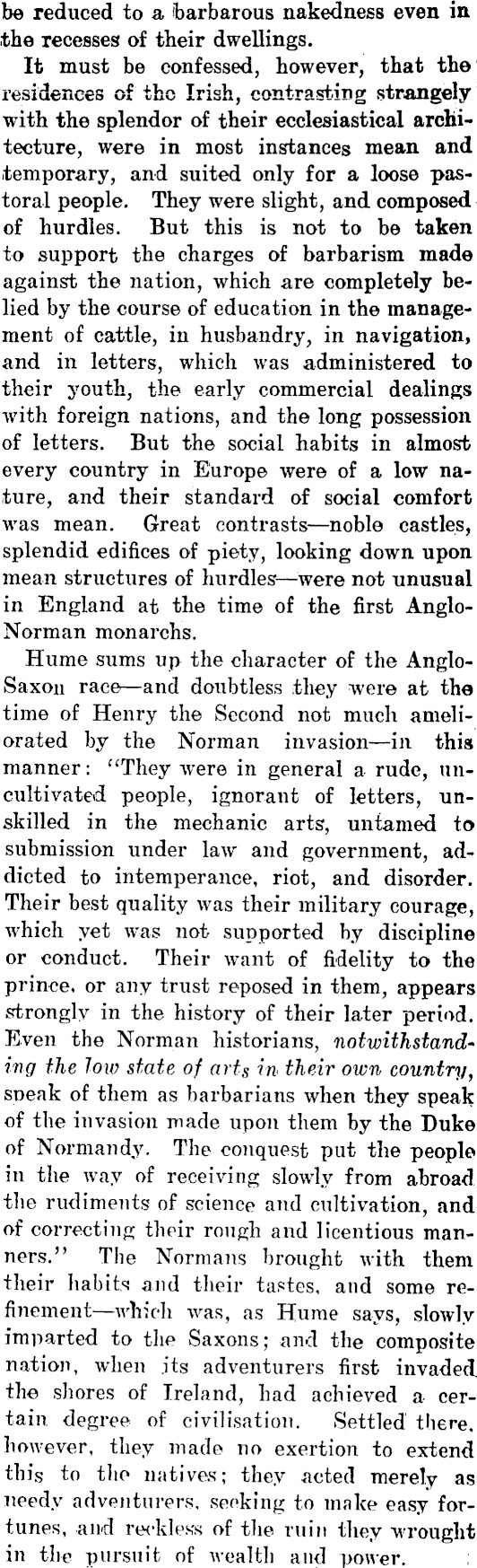 be reduced to a barbarous nakedness even in the recesses of their dwellings.

It must be confessed, however, that the residences of the Irish, contrasting strangely with the splendor of their ecclesiastical architecture, were in most instances mean and temporary, and suited only for a loose pastoral people. They were slight, and composed of hurdles. But this is not to be taken to support the charges of barbarism made against the nation, which are completely belied by the course of education in the management of cattle, in husbandry, in navigation, and in letters, which was administered to their youth, the early commercial dealings with foreign nations, and the long possession of letters. But the social habits in almost every country in Europe were of a low nature, and their standard of social comfort was mean. Great contrasts—noble castles, splendid edifices of piety, looking down upon mean structures of hurdles—were not unusual in England at the time of the first Anglo-Norman monarchs.

Hume sums up the character of the Anglo-Saxon race—and doubtless they were at the time of Henry the Second not much ameliorated by the Norman invasion—in this manner: "They were in general a rude, uncultivated people, ignorant of letters, unskilled in the mechanic arts, untamed to submission under law and government, addicted to intemperance, riot, and disorder. Their best quality was their military courage, which yet was not supported by discipline or conduct. Their want of fidelity to the prince, or any trust reposed in them, appears strongly in the history of their later period. Even the Norman historians, notwithstanding the low state of arts in their own country, speak of them as barbarians when they speak of the invasion made upon them by the Duke of Normandy. The conquest put the people in the way of receiving slowly from abroad the rudiments of science and cultivation, and of correcting their rough and licentious manners." The Normans brought with them their habits and their tastes, and some refinement—which was, as Hume says, slowly imparted to the Saxons; and the composite nation, when its adventurers first invaded the shores of Ireland, had achieved a certain degree of civilisation. Settled there, however, they made no exertion to extend this to the natives; they acted merely as needy adventurers, seeking to make easy fortunes, and reckless of the ruin they wrought in the pursuit of wealth and power.